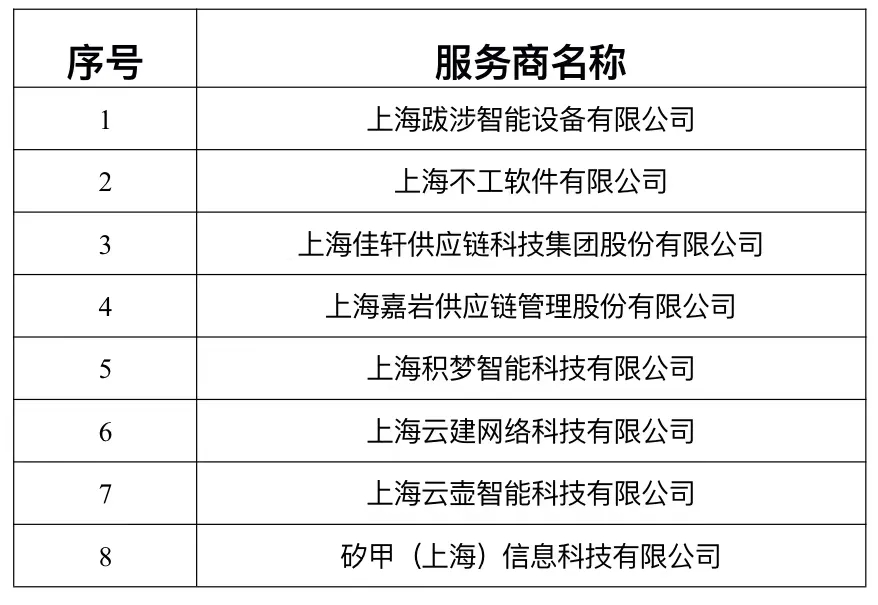 | 序号 | 服务商名称 |
|---|---|
| 1 | 上海跋涉智能设备有限公司 |
| 2 | 上海不工软件有限公司 |
| 3 | 上海佳轩供应链科技集团股份有限公司 |
| 4 | 上海嘉岩供应链管理股份有限公司 |
| 5 | 上海积梦智能科技有限公司 |
| 6 | 上海云建网络科技有限公司 |
| 7 | 上海云壶智能科技有限公司 |
| 8 | 矽甲（上海）信息科技有限公司 |